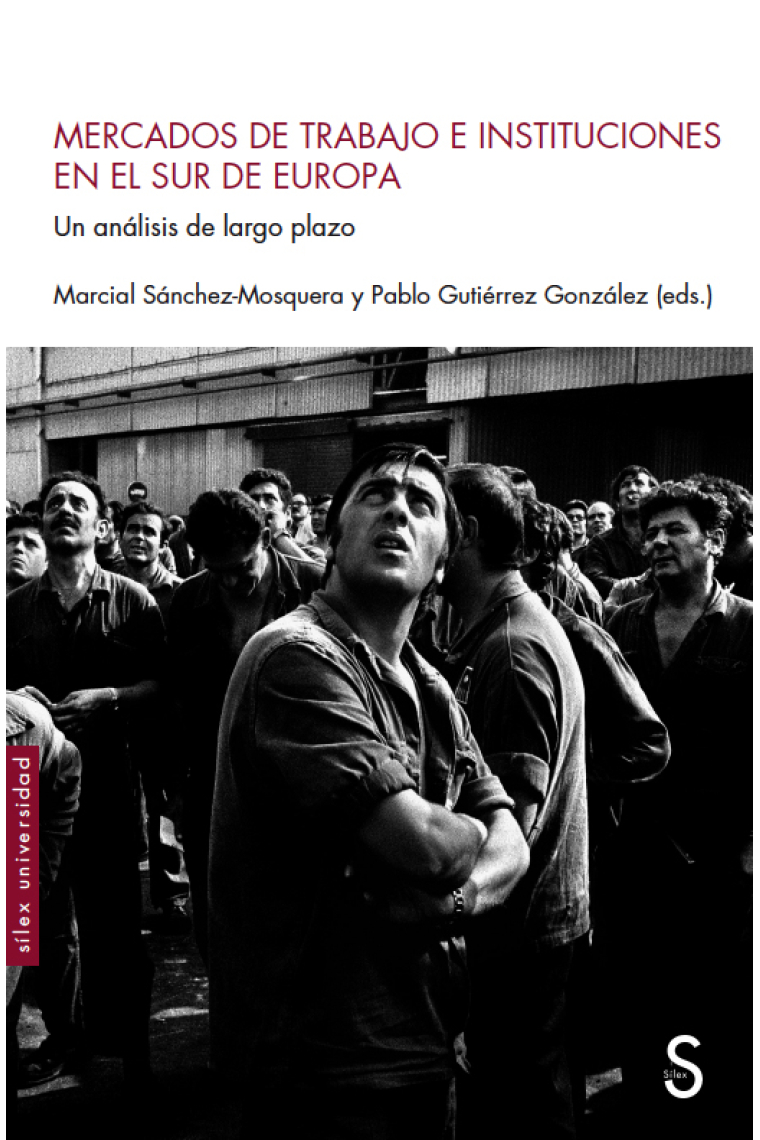 MERCADOS DE TRABAJO E INSTITUCIONES EN EL SUR DE EUROPA

Un análisis de largo plazo

Marcial Sánchez-Mosquera y Pablo Gutiérrez González (eds.)

sílex universidad

S
Sílex